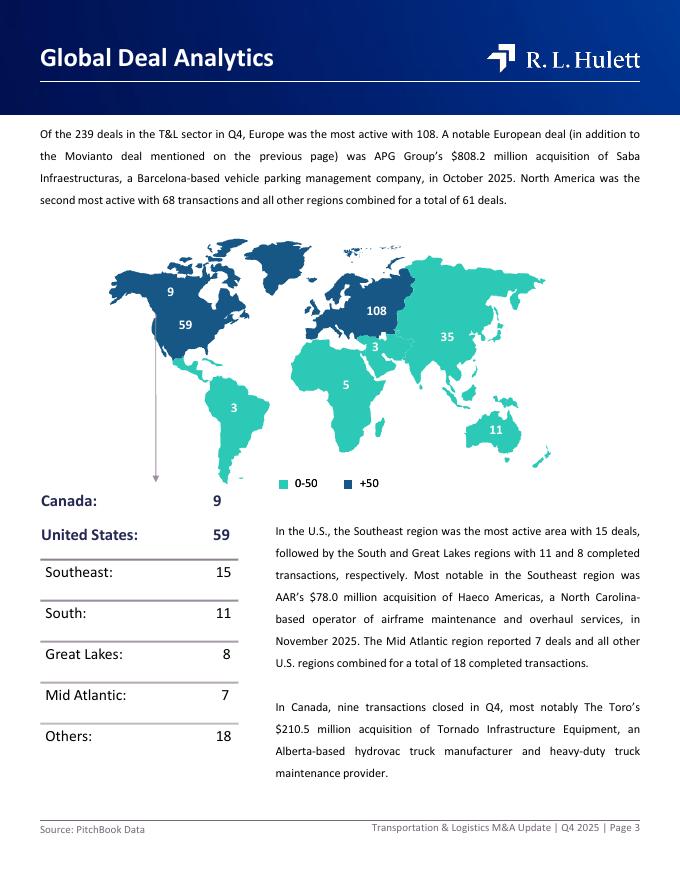 Global Deal Analytics

R. L. Hulett

Of the 239 deals in the T&L sector in Q4, Europe was the most active with 108. A notable European deal (in addition to the Movianto deal mentioned on the previous page) was APG Group's $808.2 million acquisition of Saba Infraestructuras, a Barcelona-based vehicle parking management company, in October 2025. North America was the second most active with 68 transactions and all other regions combined for a total of 61 deals.

9
59
108
3
35
5
3
11

0-50
+50

| Canada: | 9 |
|---|---|
| United States: | 59 |
| Southeast: | 15 |
| South: | 11 |
| Great Lakes: | 8 |
| Mid Atlantic: | 7 |
| Others: | 18 |

In the U.S., the Southeast region was the most active area with 15 deals, followed by the South and Great Lakes regions with 11 and 8 completed transactions, respectively. Most notable in the Southeast region was AAR's $78.0 million acquisition of Haeco Americas, a North Carolina-based operator of airframe maintenance and overhaul services, in November 2025. The Mid Atlantic region reported 7 deals and all other U.S. regions combined for a total of 18 completed transactions.

In Canada, nine transactions closed in Q4, most notably The Toro's $210.5 million acquisition of Tornado Infrastructure Equipment, an Alberta-based hydrovac truck manufacturer and heavy-duty truck maintenance provider.

Source: PitchBook Data

Transportation & Logistics M&A Update | Q4 2025 | Page 3